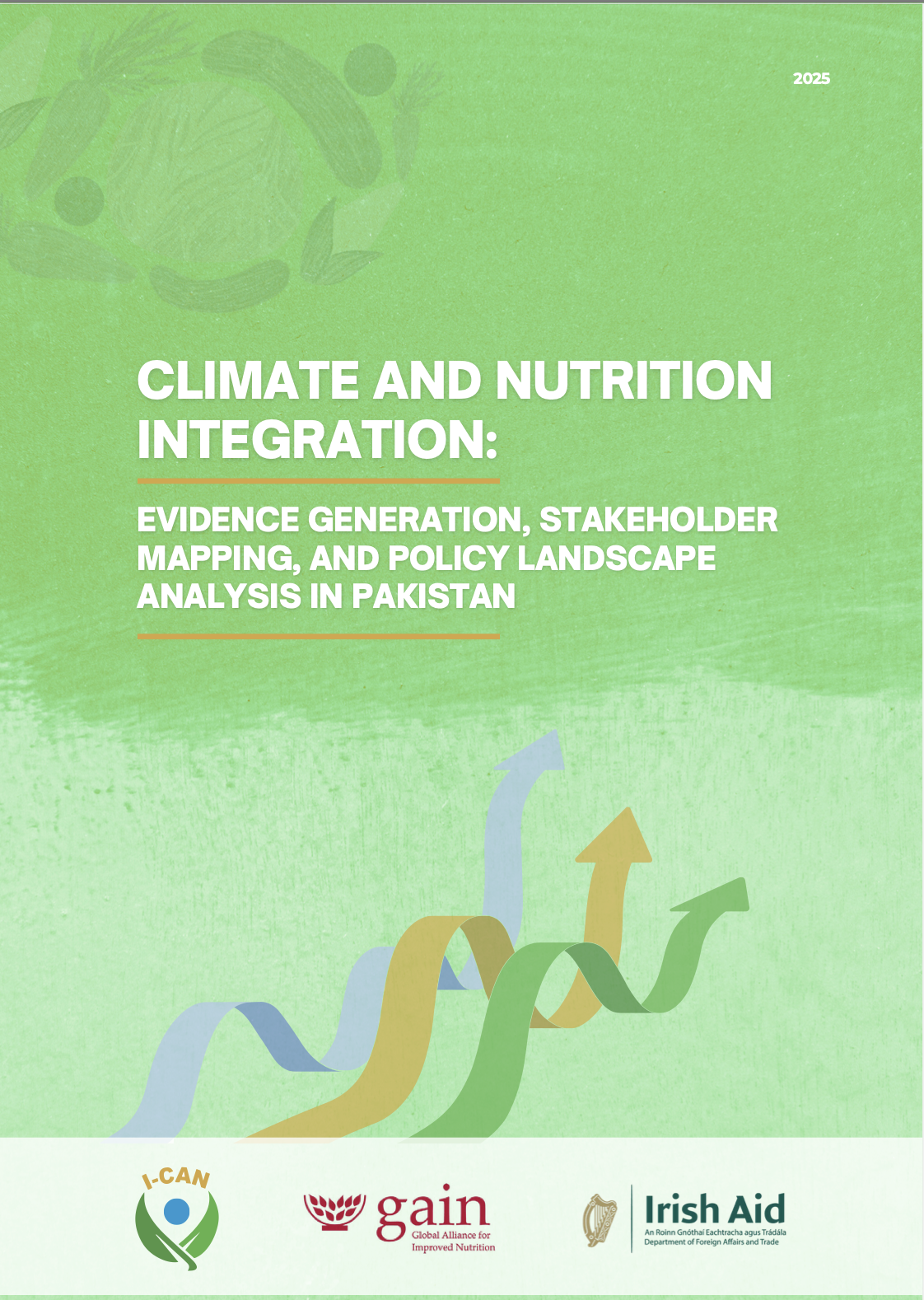 2025

CLIMATE AND NUTRITION INTEGRATION:

EVIDENCE GENERATION, STAKEHOLDER MAPPING, AND POLICY LANDSCAPE ANALYSIS IN PAKISTAN

I-CAN

gain
Global Alliance for Improved Nutrition

Irish Aid
An Roinn Gnóthaí Eachtracha agus Trádála
Department of Foreign Affairs and Trade